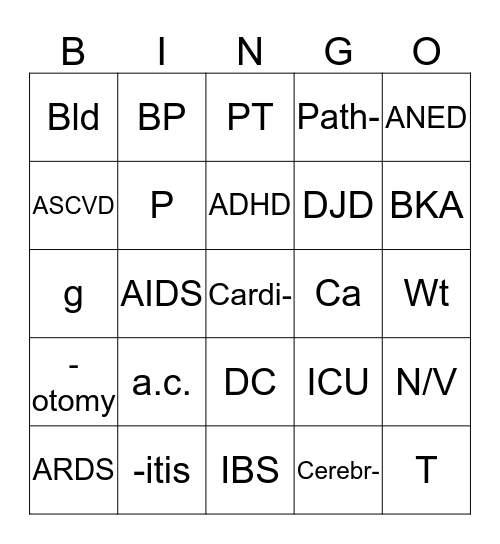 | B | I | N | G | O |
|---|---|---|---|---|
| Bld | BP | PT | Path- | ANED |
| ASCVD | P | ADHD | DJD | BKA |
| g | AIDS | Cardi- | Ca | Wt |
| -otomy | a.c. | DC | ICU | N/V |
| ARDS | -itis | IBS | Cerebr- | T |